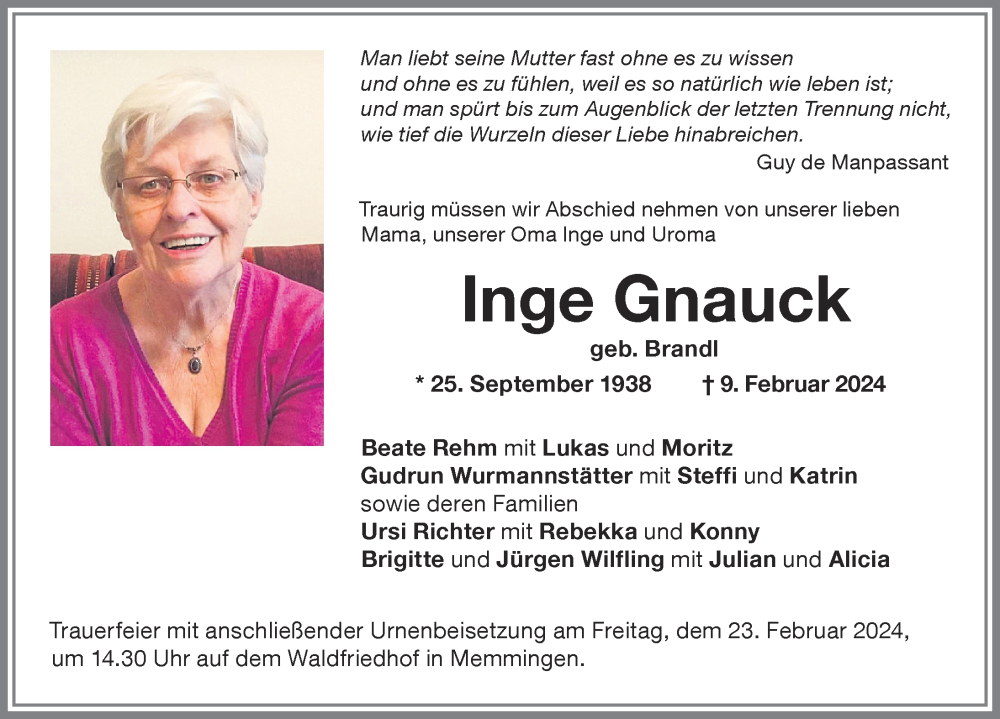 Man liebt seine Mutter fast ohne es zu wissen
und ohne es zu fühlen, weil es so natürlich wie leben ist;
und man spürt bis zum Augenblick der letzten Trennung nicht,
wie tief die Wurzeln dieser Liebe hinabreichen.

Guy de Manpassant

Traurig müssen wir Abschied nehmen von unserer lieben Mama, unserer Oma Inge und Uroma

Inge Gnauck

geb. Brandl

* 25. September 1938 † 9. Februar 2024

Beate Rehm mit Lukas und Moritz
Gudrun Wurmannstätter mit Steffi und Katrin
sowie deren Familien
Ursi Richter mit Rebekka und Konny
Brigitte und Jürgen Wilfling mit Julian und Alicia

Trauerfeier mit anschließender Urnenbeisetzung am Freitag, dem 23. Februar 2024, um 14.30 Uhr auf dem Waldfriedhof in Memmingen.